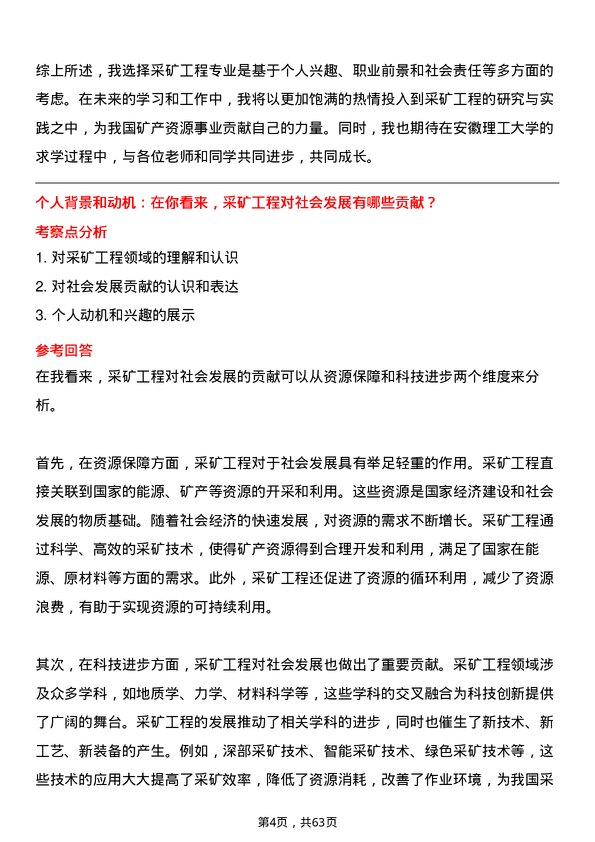 综上所述，我选择采矿工程专业是基于个人兴趣、职业前景和社会责任等多方面的考虑。在未来的学习和工作中，我将以更加饱满的热情投入到采矿工程的研究与实践之中，为我国矿产资源事业贡献自己的力量。同时，我也期待在安徽理工大学的求学过程中，与各位老师和同学共同进步，共同成长。

个人背景和动机：在你看来，采矿工程对社会发展有哪些贡献？

考察点分析

1. 对采矿工程领域的理解和认识

2. 对社会发展贡献的认识和表达

3. 个人动机和兴趣的展示

参考回答

在我看来，采矿工程对社会发展的贡献可以从资源保障和科技进步两个维度来分析。

首先，在资源保障方面，采矿工程对于社会发展具有举足轻重的作用。采矿工程直接关联到国家的能源、矿产等资源的开采和利用。这些资源是国家经济建设和社会发展的物质基础。随着社会经济的快速发展，对资源的需求不断增长。采矿工程通过科学、高效的采矿技术，使得矿产资源得到合理开发和利用，满足了国家在能源、原材料等方面的需求。此外，采矿工程还促进了资源的循环利用，减少了资源浪费，有助于实现资源的可持续利用。

其次，在科技进步方面，采矿工程对社会发展也做出了重要贡献。采矿工程领域涉及众多学科，如地质学、力学、材料科学等，这些学科的交叉融合为科技创新提供了广阔的舞台。采矿工程的发展推动了相关学科的进步，同时也催生了新技术、新工艺、新装备的产生。例如，深部采矿技术、智能采矿技术、绿色采矿技术等，这些技术的应用大大提高了采矿效率，降低了资源消耗，改善了作业环境，为我国采

第4页，共63页